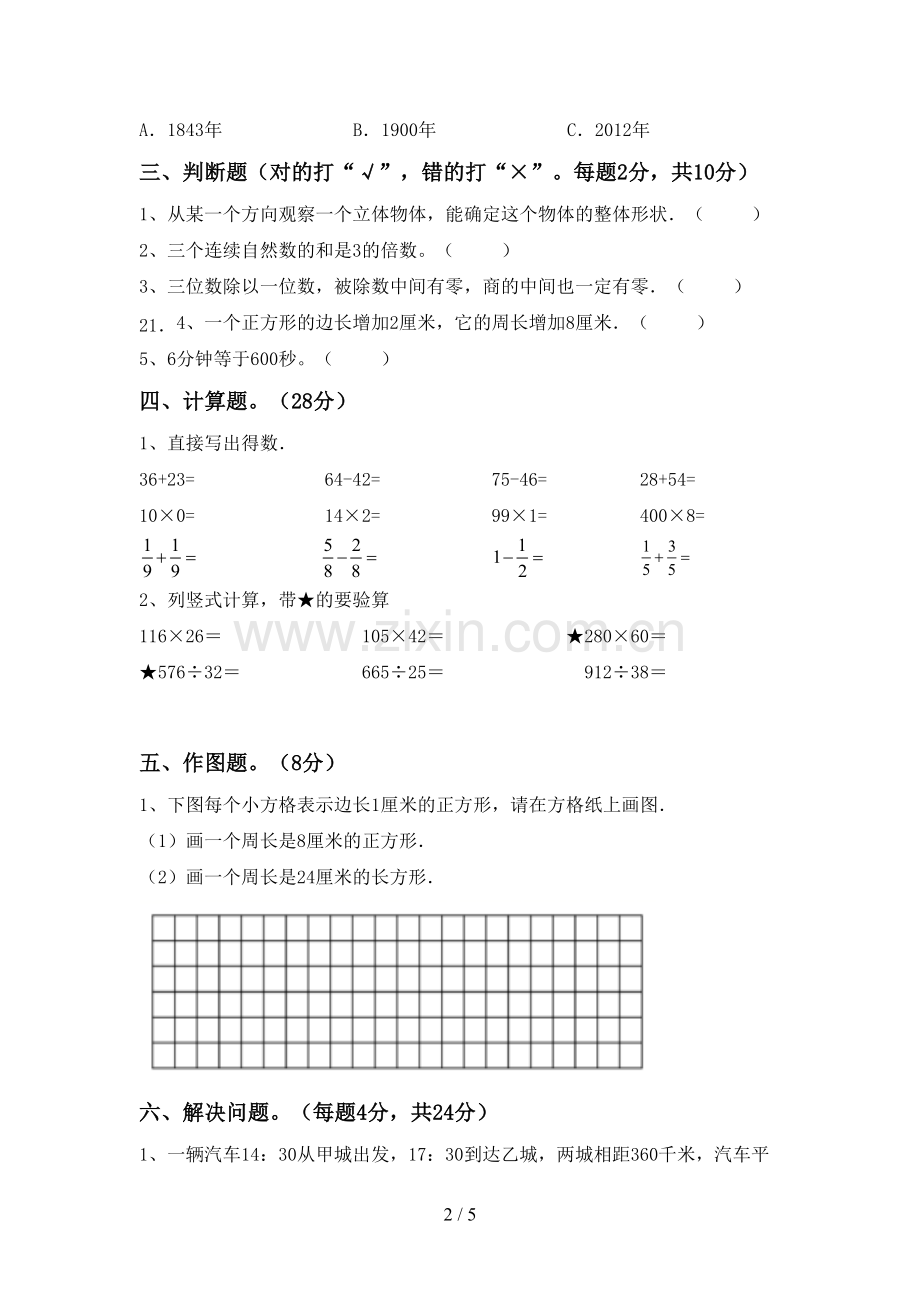 A．1843年 B．1900年 C．2012年

三、判断题（对的打“√”，错的打“×”。每题2分，共10分）

1、从某一个方向观察一个立体物体，能确定这个物体的整体形状．（ ）

2、三个连续自然数的和是3的倍数。（ ）

3、三位数除以一位数，被除数中间有零，商的中间也一定有零．（ ）

21．4、一个正方形的边长增加2厘米，它的周长增加8厘米．（ ）

5、6分钟等于600秒。（ ）

四、计算题。（28分）

1、直接写出得数．

36+23= 64-42= 75-46= 28+54=

10×0= 14×2= 99×1= 400×8=

$\frac{1}{9}+\frac{1}{9}=$ $\frac{5}{8}-\frac{2}{8}=$ $1-\frac{1}{2}=$ $\frac{1}{5}+\frac{3}{5}=$

2、列竖式计算，带★的要验算

116×26＝ 105×42＝ ★280×60＝

★576÷32＝ 665÷25＝ 912÷38＝

五、作图题。（8分）

1、下图每个小方格表示边长1厘米的正方形，请在方格纸上画图．

（1）画一个周长是8厘米的正方形．

（2）画一个周长是24厘米的长方形．

六、解决问题。（每题4分，共24分）

1、一辆汽车14：30从甲城出发，17：30到达乙城，两城相距360千米，汽车平

2 / 5

www.zixin.com.cn